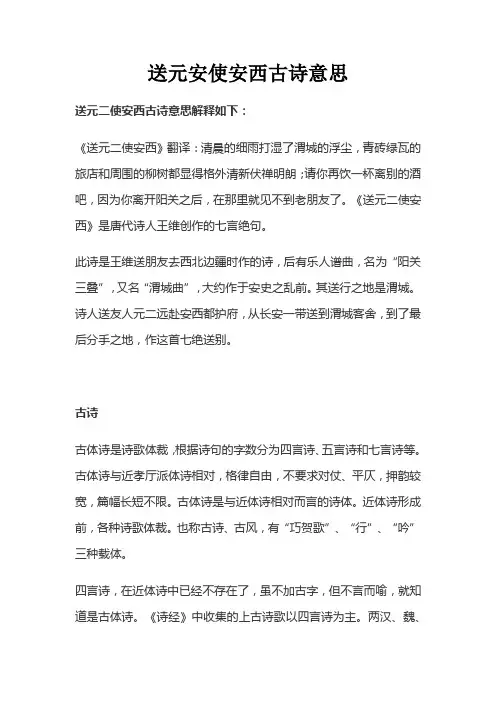 送元安使安西古诗意思

送元二使安西古诗意思解释如下：

《送元二使安西》翻译：清晨的细雨打湿了渭城的浮尘，青砖绿瓦的旅店和周围的柳树都显得格外清新伏禅明朗；请你再饮一杯离别的酒吧，因为你离开阳关之后，在那里就见不到老朋友了。《送元二使安西》是唐代诗人王维创作的七言绝句。

此诗是王维送朋友去西北边疆时作的诗，后有乐人谱曲，名为“阳关三叠”，又名“渭城曲”，大约作于安史之乱前。其送行之地是渭城。诗人送友人元二远赴安西都护府，从长安一带送到渭城客舍，到了最后分手之地，作这首七绝送别。

古诗

古体诗是诗歌体裁，根据诗句的字数分为四言诗、五言诗和七言诗等。古体诗与近孝厅派体诗相对，格律自由，不要求对仗、平仄，押韵较宽，篇幅长短不限。古体诗是与近体诗相对而言的诗体。近体诗形成前，各种诗歌体裁。也称古诗、古风，有“巧贺歌”、“行”、“吟”三种载体。

四言诗，在近体诗中已经不存在了，虽不加古字，但不言而喻，就知道是古体诗。《诗经》中收集的上古诗歌以四言诗为主。两汉、魏、